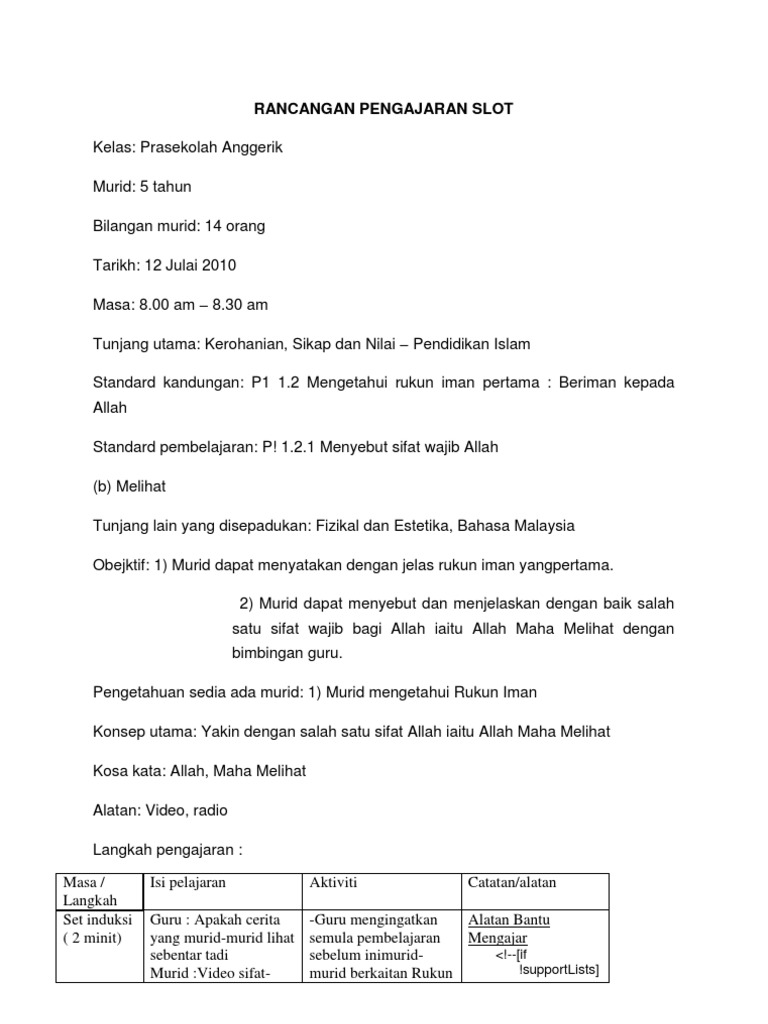 RANCANGAN PENGAJARAN SLOT

Kelas: Prasekolah Anggerik

Murid: 5 tahun

Bilangan murid: 14 orang

Tarikh: 12 Julai 2010

Masa: 8.00 am – 8.30 am

Tunjang utama: Kerohanian, Sikap dan Nilai – Pendidikan Islam

Standard kandungan: P1 1.2 Mengetahui rukun iman pertama : Beriman kepada Allah

Standard pembelajaran: P! 1.2.1 Menyebut sifat wajib Allah

(b) Melihat

Tunjang lain yang disepadukan: Fizikal dan Estetika, Bahasa Malaysia

Obejktif: 1) Murid dapat menyatakan dengan jelas rukun iman yangpertama.

2) Murid dapat menyebut dan menjelaskan dengan baik salah satu sifat wajib bagi Allah iaitu Allah Maha Melihat dengan bimbingan guru.

Pengetahuan sedia ada murid: 1) Murid mengetahui Rukun Iman

Konsep utama: Yakin dengan salah satu sifat Allah iaitu Allah Maha Melihat

Kosa kata: Allah, Maha Melihat

Alatan: Video, radio

Langkah pengajaran :

| Masa / Langkah | Isi pelajaran | Aktiviti | Catatan/alatan |
|---|---|---|---|
| Set induksi ( 2 minit) | Guru : Apakah cerita yang murid-murid lihat sebentar tadi Murid :Video sifat- | -Guru mengingatkan semula pembelajaran sebelum inimurid-murid berkaitan Rukun | Alatan Bantu Mengajar <!--[if !supportLists] |